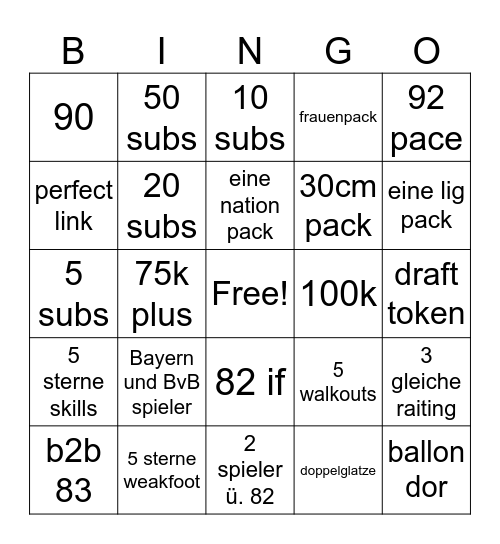 | B | I | N | G | O |
|---|---|---|---|---|
| 90 | 50 subs | 10 subs | frauenpack | 92 pace |
| perfect link | 20 subs | eine nation pack | 30cm pack | eine lig pack |
| 5 subs | 75k plus | Free! | 100k | draft token |
| 5 sterne skills | Bayern und BvB spieler | 82 if | 5 walkouts | 3 gleiche raiting |
| b2b 83 | 5 sterne weakfoot | 2 spieler ü. 82 | doppelglatze | ballon dor |